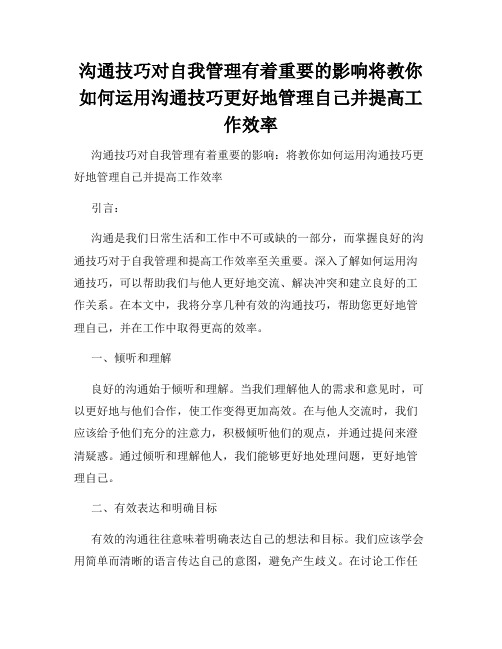 沟通技巧对自我管理有着重要的影响将教你如何运用沟通技巧更好地管理自己并提高工作效率

沟通技巧对自我管理有着重要的影响：将教你如何运用沟通技巧更好地管理自己并提高工作效率

引言：

沟通是我们日常生活和工作中不可或缺的一部分，而掌握良好的沟通技巧对于自我管理和提高工作效率至关重要。深入了解如何运用沟通技巧，可以帮助我们与他人更好地交流、解决冲突和建立良好的工作关系。在本文中，我将分享几种有效的沟通技巧，帮助您更好地管理自己，并在工作中取得更高的效率。

一、倾听和理解

良好的沟通始于倾听和理解。当我们理解他人的需求和意见时，可以更好地与他们合作，使工作变得更加高效。在与他人交流时，我们应该给予他们充分的注意力，积极倾听他们的观点，并通过提问来澄清疑惑。通过倾听和理解他人，我们能够更好地处理问题，更好地管理自己。

二、有效表达和明确目标

有效的沟通往往意味着明确表达自己的想法和目标。我们应该学会用简单而清晰的语言传达自己的意图，避免产生歧义。在讨论工作任